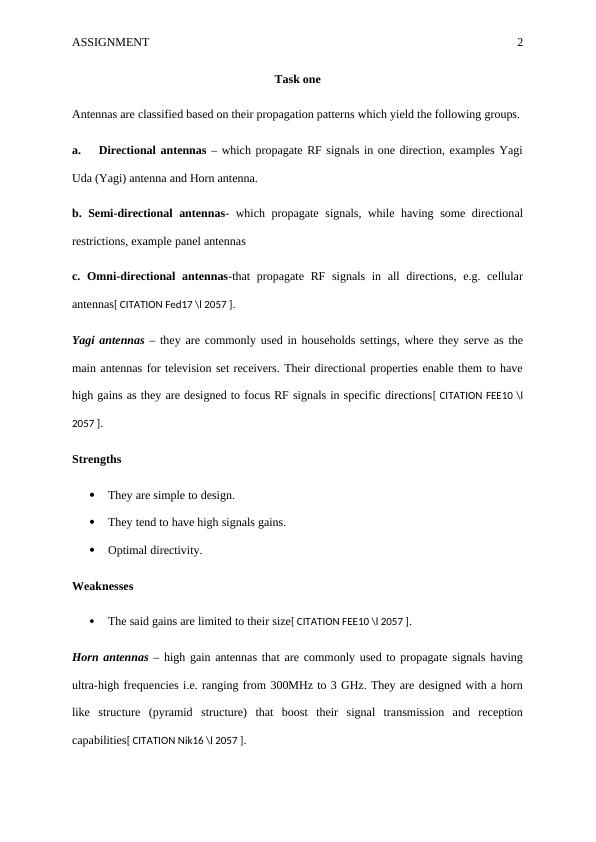 ASSIGNMENT 2

Task one

Antennas are classified based on their propagation patterns which yield the following groups.

a. Directional antennas – which propagate RF signals in one direction, examples Yagi Uda (Yagi) antenna and Horn antenna.

b. Semi-directional antennas- which propagate signals, while having some directional restrictions, example panel antennas

c. Omni-directional antennas-that propagate RF signals in all directions, e.g. cellular antennas[ CITATION Fed17 \l 2057 ].

Yagi antennas – they are commonly used in households settings, where they serve as the main antennas for television set receivers. Their directional properties enable them to have high gains as they are designed to focus RF signals in specific directions[ CITATION FEE10 \l 2057 ].

Strengths

• They are simple to design.

• They tend to have high signals gains.

• Optimal directivity.

Weaknesses

• The said gains are limited to their size[ CITATION FEE10 \l 2057 ].

Horn antennas – high gain antennas that are commonly used to propagate signals having ultra-high frequencies i.e. ranging from 300MHz to 3 GHz. They are designed with a horn like structure (pyramid structure) that boost their signal transmission and reception capabilities[ CITATION Nik16 \l 2057 ].